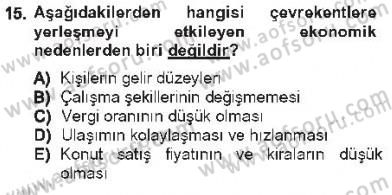 15. Aşağıdakilerden hangisi çevrekentlere yerleşmeyi etkileyen ekonomik nedenlerden biri değildir?

A) Kişilerin gelir düzeyleri
B) Çalışma şekillerinin değişmemesi
C) Vergi oranının düşük olması
D) Ulaşımın kolaylaşması ve hızlanması
E) Konut satış fiyatının ve kiraların düşük olması

www.aofsoru.com